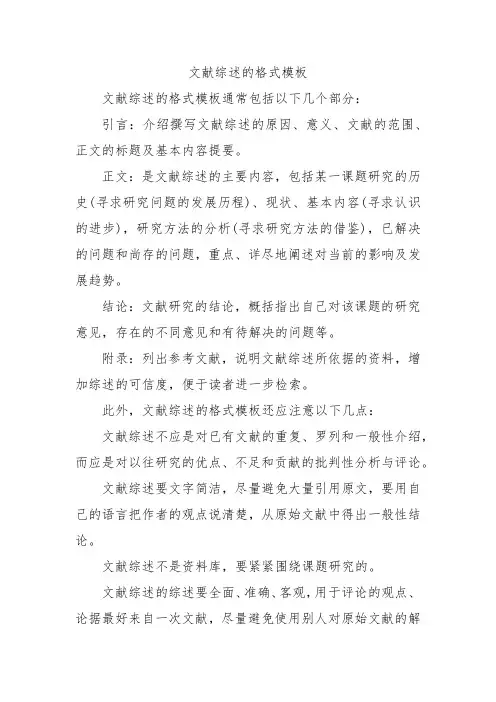 文献综述的格式模板

文献综述的格式模板通常包括以下几个部分：

引言：介绍撰写文献综述的原因、意义、文献的范围、正文的标题及基本内容提要。

正文：是文献综述的主要内容，包括某一课题研究的历史(寻求研究问题的发展历程)、现状、基本内容(寻求认识的进步)，研究方法的分析(寻求研究方法的借鉴)，已解决的问题和尚存的问题，重点、详尽地阐述对当前的影响及发展趋势。

结论：文献研究的结论，概括指出自己对该课题的研究意见，存在的不同意见和有待解决的问题等。

附录：列出参考文献，说明文献综述所依据的资料，增加综述的可信度，便于读者进一步检索。

此外，文献综述的格式模板还应注意以下几点：

文献综述不应是对已有文献的重复、罗列和一般性介绍，而应是对以往研究的优点、不足和贡献的批判性分析与评论。

文献综述要文字简洁，尽量避免大量引用原文，要用自己的语言把作者的观点说清楚，从原始文献中得出一般性结论。

文献综述不是资料库，要紧紧围绕课题研究的。

文献综述的综述要全面、准确、客观，用于评论的观点、论据最好来自一次文献，尽量避免使用别人对原始文献的解